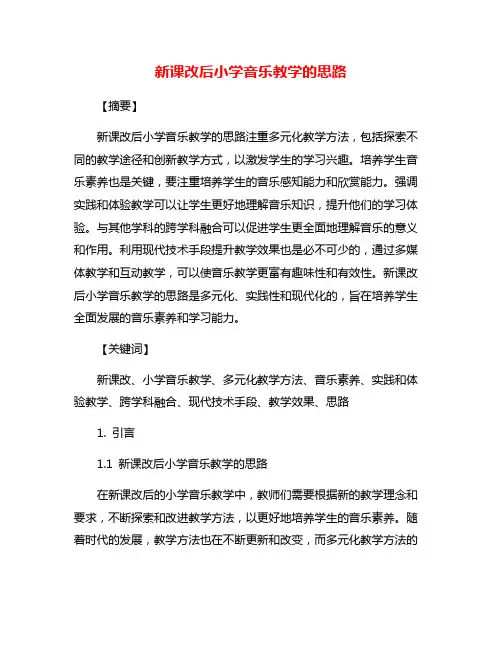 新课改后小学音乐教学的思路

【摘要】

新课改后小学音乐教学的思路注重多元化教学方法，包括探索不同的教学途径和创新教学方式，以激发学生的学习兴趣。培养学生音乐素养也是关键，要注重培养学生的音乐感知能力和欣赏能力。强调实践和体验教学可以让学生更好地理解音乐知识，提升他们的学习体验。与其他学科的跨学科融合可以促进学生更全面地理解音乐的意义和作用。利用现代技术手段提升教学效果也是必不可少的，通过多媒体教学和互动教学，可以使音乐教学更富有趣味性和有效性。新课改后小学音乐教学的思路是多元化、实践性和现代化的，旨在培养学生全面发展的音乐素养和学习能力。

【关键词】

新课改、小学音乐教学、多元化教学方法、音乐素养、实践和体验教学、跨学科融合、现代技术手段、教学效果、思路

1. 引言

1.1 新课改后小学音乐教学的思路

在新课改后的小学音乐教学中，教师们需要根据新的教学理念和要求，不断探索和改进教学方法，以更好地培养学生的音乐素养。随着时代的发展，教学方法也在不断更新和改变，而多元化教学方法的